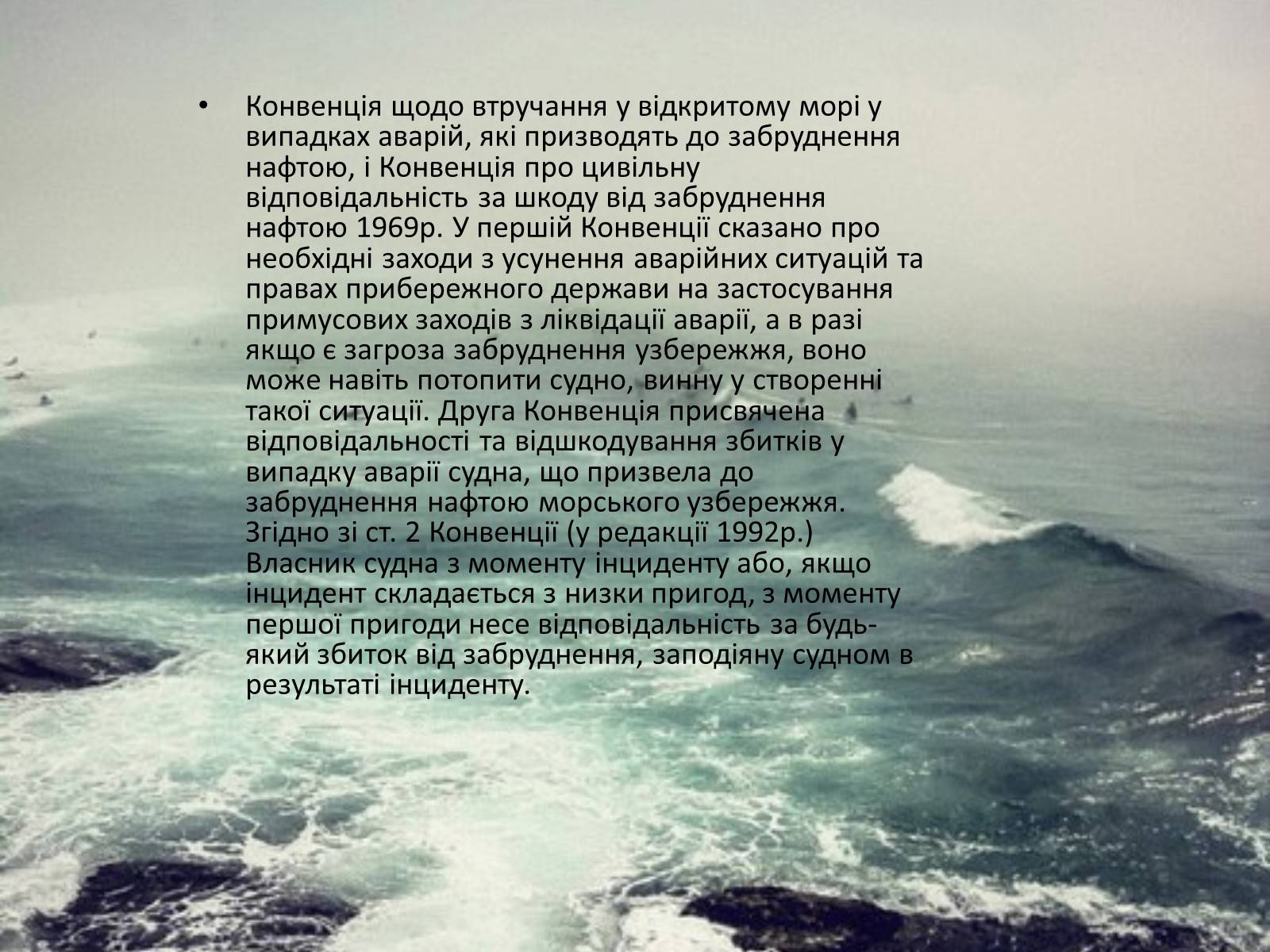 • Конвенція щодо втручання у відкритому морі у випадках аварій, які призводять до забруднення нафтою, і Конвенція про цивільну відповідальність за шкоду від забруднення нафтою 1969р. У першій Конвенції сказано про необхідні заходи з усунення аварійних ситуацій та правах прибережного держави на застосування примусових заходів з ліквідації аварії, а в разі якщо є загроза забруднення узбережжя, воно може навіть потопити судно, винну у створенні такої ситуації. Друга Конвенція присвячена відповідальності та відшкодування збитків у випадку аварії судна, що призвела до забруднення нафтою морського узбережжя. Згідно зі ст. 2 Конвенції (у редакції 1992р.) Власник судна з моменту інциденту або, якщо інцидент складається з низки пригод, з моменту першої пригоди несе відповідальність за будь-який збиток від забруднення, заподіяну судном в результаті інциденту.